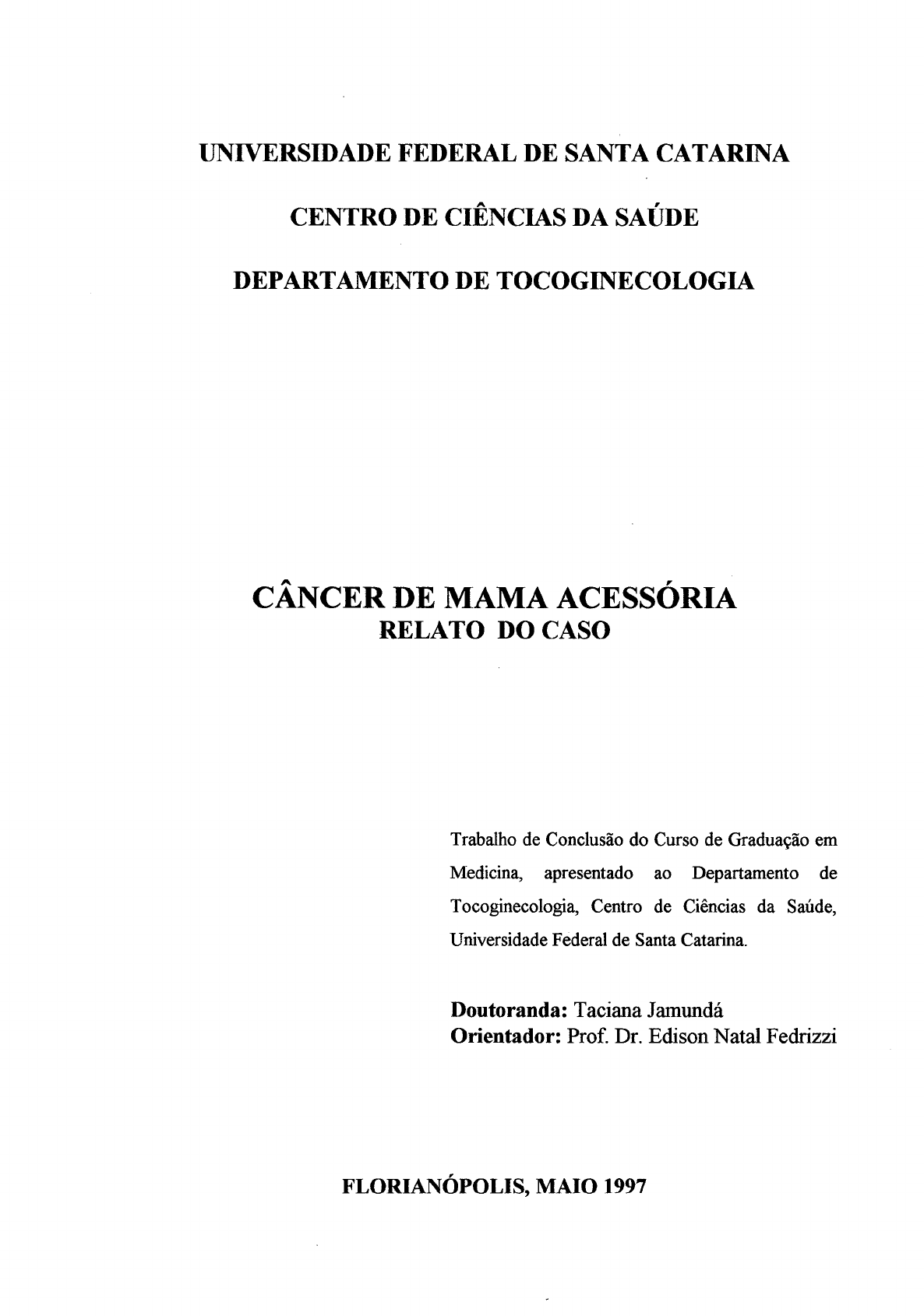 UNIVERSIDADE FEDERAL DE SANTA CATARINA

CENTRO DE CIÊNCIAS DA SAÚDE

DEPARTAMENTO DE TOCOGINECOLOGIA

CÂNCER DE MAMA ACESSÓRIA
RELATO DO CASO

Trabalho de Conclusão do Curso de Graduação em Medicina, apresentado ao Departamento de Tocoginecologia, Centro de Ciências da Saúde, Universidade Federal de Santa Catarina.

Doutoranda: Taciana Jamundá
Orientador: Prof. Dr. Edison Natal Fedrizzi

FLORIANÓPOLIS, MAIO 1997